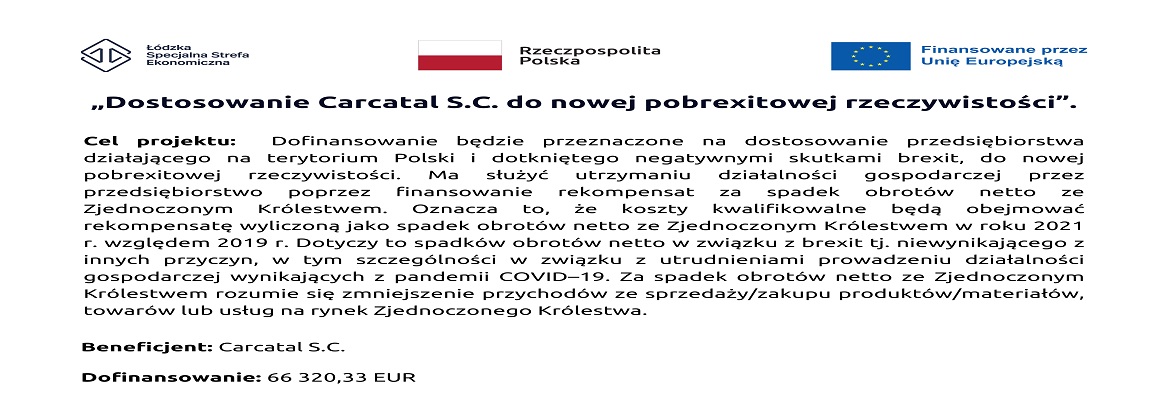 Łódzka Specjalna Strefa Ekonomiczna

Rzeczpospolita Polska

Finansowane przez Unię Europejską

„Dostosowanie Carcatal S.C. do nowej pobrexitowej rzeczywistości”.

Cel projektu: Dofinansowanie będzie przeznaczone na dostosowanie przedsiębiorstwa działającego na terytorium Polski i dotkniętego negatywnymi skutkami brexit, do nowej pobrexitowej rzeczywistości. Ma służyć utrzymaniu działalności gospodarczej przez przedsiębiorstwo poprzez finansowanie rekompensat za spadek obrotów netto ze Zjednoczonym Królestwem. Oznacza to, że koszty kwalifikowalne będą obejmować rekompensatę wyliczoną jako spadek obrotów netto ze Zjednoczonym Królestwem w roku 2021 r. względem 2019 r. Dotyczy to spadków obrotów netto w związku z brexit tj. niewynikającego z innych przyczyn, w tym szczególności w związku z utrudnieniami prowadzeniu działalności gospodarczej wynikających z pandemii COVID–19. Za spadek obrotów netto ze Zjednoczonym Królestwem rozumie się zmniejszenie przychodów ze sprzedaży/zakupu produktów/materiałów, towarów lub usług na rynek Zjednoczonego Królestwa.

Beneficjent: Carcatal S.C.

Dofinansowanie: 66 320,33 EUR